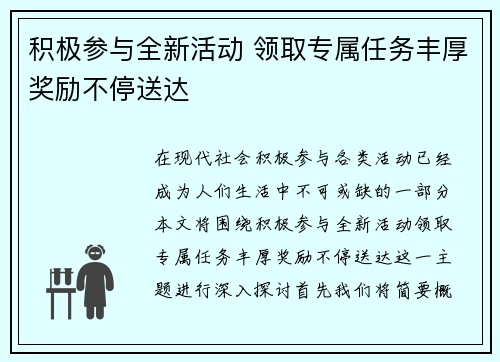 积极参与全新活动 领取专属任务丰厚奖励不停送达

在现代社会积极参与各类活动已经成为人们生活中不可或缺的一部分本文将围绕积极参与全新活动领取专属任务丰厚奖励不停送达这一主题进行深入探讨首先我们将简要概